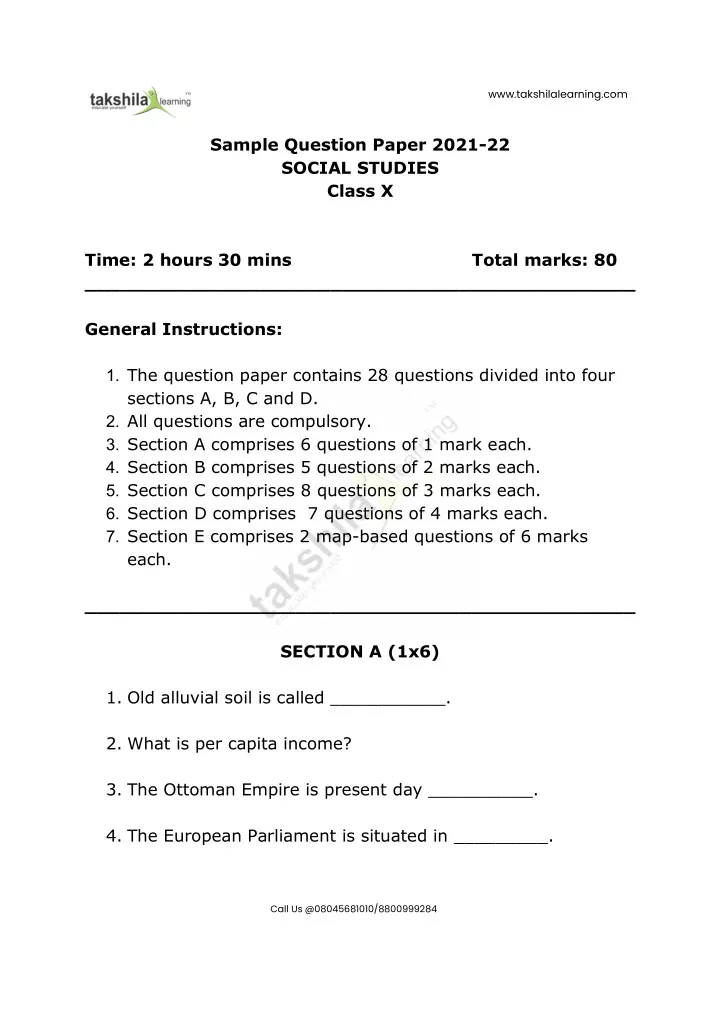 takshila learning

www.takshilalearning.com

Sample Question Paper 2021-22
SOCIAL STUDIES
Class X

Time: 2 hours 30 mins Total marks: 80

General Instructions:

1. The question paper contains 28 questions divided into four sections A, B, C and D.
2. All questions are compulsory.
3. Section A comprises 6 questions of 1 mark each.
4. Section B comprises 5 questions of 2 marks each.
5. Section C comprises 8 questions of 3 marks each.
6. Section D comprises 7 questions of 4 marks each.
7. Section E comprises 2 map-based questions of 6 marks each.

SECTION A (1x6)

1. Old alluvial soil is called ____.

2. What is per capita income?

3. The Ottoman Empire is present day ____.

4. The European Parliament is situated in ____.

Call Us @08045681010/8800999284

takshila learning